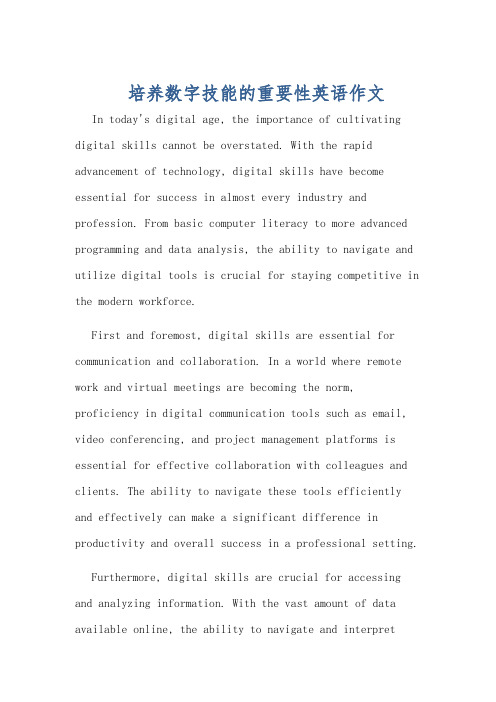 培养数字技能的重要性英语作文

In today's digital age, the importance of cultivating digital skills cannot be overstated. With the rapid advancement of technology, digital skills have become essential for success in almost every industry and profession. From basic computer literacy to more advanced programming and data analysis, the ability to navigate and utilize digital tools is crucial for staying competitive in the modern workforce.

First and foremost, digital skills are essential for communication and collaboration. In a world where remote work and virtual meetings are becoming the norm, proficiency in digital communication tools such as email, video conferencing, and project management platforms is essential for effective collaboration with colleagues and clients. The ability to navigate these tools efficiently and effectively can make a significant difference in productivity and overall success in a professional setting.

Furthermore, digital skills are crucial for accessing and analyzing information. With the vast amount of data available online, the ability to navigate and interpret